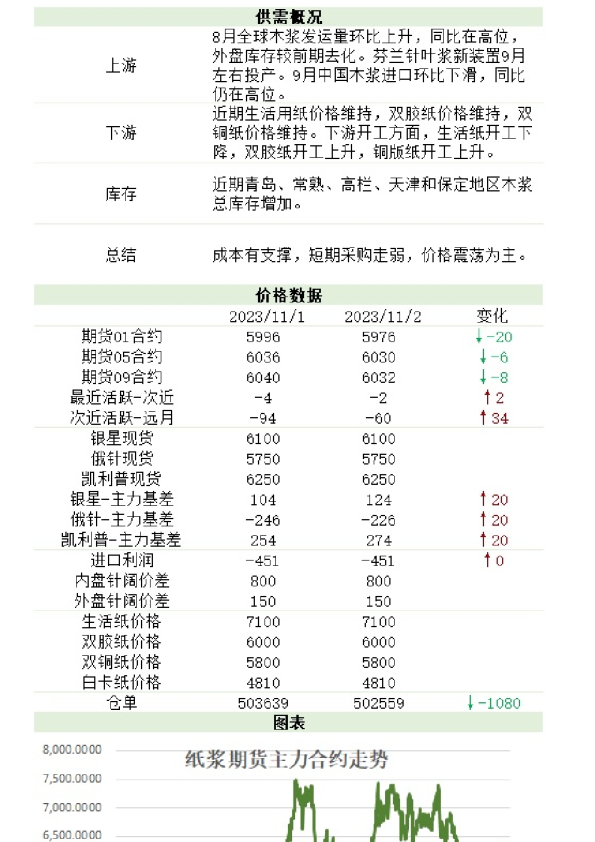 供需概况

| | |
|---|---|
| 上游 | 8月全球木浆发运量环比上升，同比在高位，外盘库存较前期去化。芬兰针叶浆新装置9月左右投产。9月中国木浆进口环比下滑，同比仍在高位。 |
| 下游 | 近期生活用纸价格维持，双胶纸价格维持，双铜纸价格维持。下游开工方面，生活纸开工下降，双胶纸开工上升，铜版纸开工上升。 |
| 库存 | 近期青岛、常熟、高栏、天津和保定地区木浆总库存增加。 |
| 总结 | 成本有支撑，短期采购走弱，价格震荡为主。 |

价格数据

| | 2023/11/1 | 2023/11/2 | 变化 |
|---|---|---|---|
| 期货01合约 | 5996 | 5976 | ↓-20 |
| 期货05合约 | 6036 | 6030 | ↓-6 |
| 期货09合约 | 6040 | 6032 | ↓-8 |
| 最近活跃-次近 | -4 | -2 | ↑2 |
| 次近活跃-远月 | -94 | -60 | ↑34 |
| 银星现货 | 6100 | 6100 | |
| 俄针现货 | 5750 | 5750 | |
| 凯利普现货 | 6250 | 6250 | |
| 银星-主力基差 | 104 | 124 | ↑20 |
| 俄针-主力基差 | -246 | -226 | ↑20 |
| 凯利普-主力基差 | 254 | 274 | ↑20 |
| 进口利润 | -451 | -451 | ↑0 |
| 内盘针阔价差 | 800 | 800 | |
| 外盘针阔价差 | 150 | 150 | |
| 生活纸价格 | 7100 | 7100 | |
| 双胶纸价格 | 6000 | 6000 | |
| 双铜纸价格 | 5800 | 5800 | |
| 白卡纸价格 | 4810 | 4810 | |
| 仓单 | 503639 | 502559 | ↓-1080 |

图表

纸浆期货主力合约走势

8,000.0000
7,500.0000
7,000.0000
6,500.0000